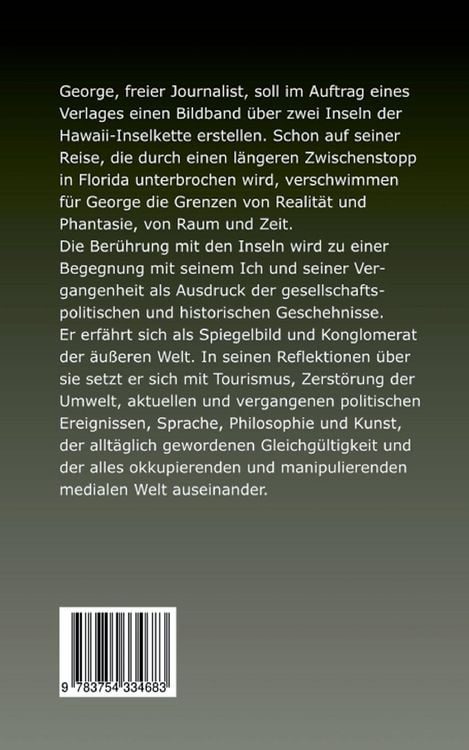 George, freier Journalist, soll im Auftrag eines Verlages einen Bildband über zwei Inseln der Hawaii-Inselkette erstellen. Schon auf seiner Reise, die durch einen längeren Zwischenstopp in Florida unterbrochen wird, verschwimmen für George die Grenzen von Realität und Phantasie, von Raum und Zeit.
Die Berührung mit den Inseln wird zu einer Begegnung mit seinem Ich und seiner Vergangenheit als Ausdruck der gesellschaftspolitischen und historischen Geschehnisse.
Er erfährt sich als Spiegelbild und Konglomerat der äußeren Welt. In seinen Reflektionen über sie setzt er sich mit Tourismus, Zerstörung der Umwelt, aktuellen und vergangenen politischen Ereignissen, Sprache, Philosophie und Kunst, der alltäglich gewordenen Gleichgültigkeit und der alles okkupierenden und manipulierenden medialen Welt auseinander.

9 783754 334683